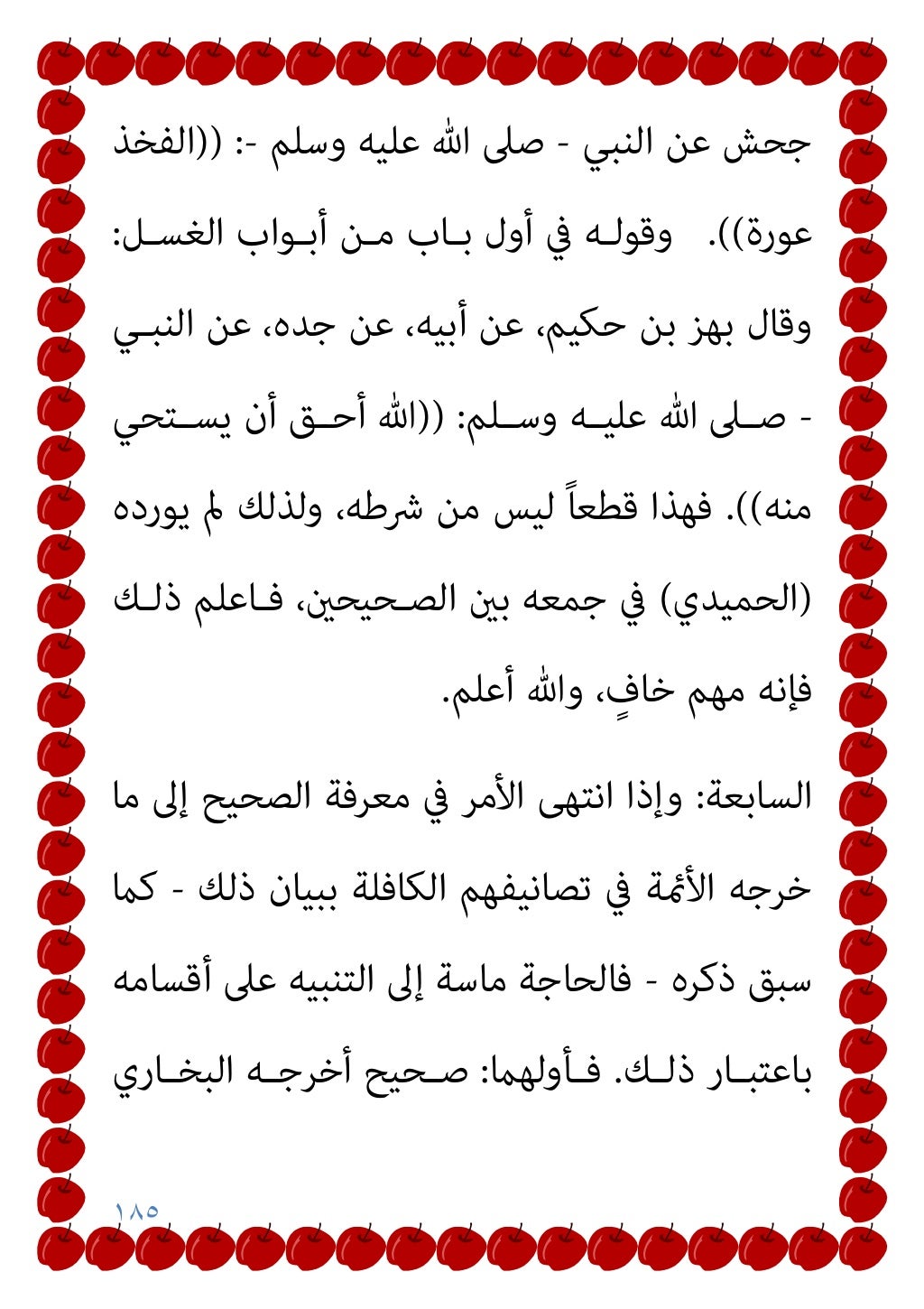 جحش عن النبي - صلى الله عليه وسلم -: ((الفخذ عورة)). وقوله في أول باب من أبواب الغسل: وقال بهز بن حكيم، عن أبيه، عن جده، عن النبي - صلى الله عليه وسلم: ((الله أحق أن يستحي منه)). فهذا قطعاً ليس من شرطه، ولذلك لم يورده (الحميدي) في جمعه بين الصحيحين، فاعلم ذلك فإنه مهم خافٍ، والله أعلم.

السابعة: وإذا انتهى الأمر في معرفة الصحيح إلى ما خرجه الأئمة في تصانيفهم الكافلة ببيان ذلك - كما سبق ذكره - فالحاجة ماسة إلى التنبيه على أقسامه باعتبار ذلك. فأولهما: صحيح أخرجه البخاري

١٨٥